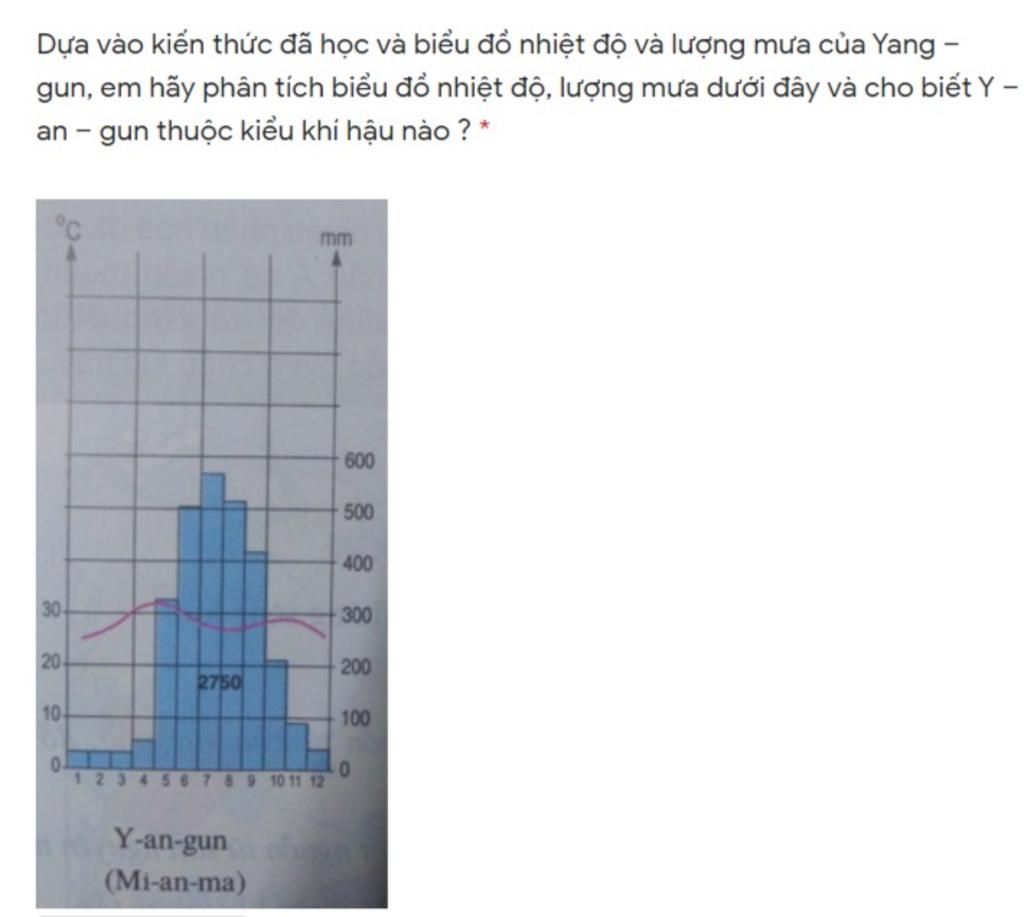 Dựa vào kiến thức đã học và biểu đồ nhiệt độ và lượng mưa của Yang – gun, em hãy phân tích biểu đồ nhiệt độ, lượng mưa dưới đây và cho biết Y – an – gun thuộc kiểu khí hậu nào ? *

°C
mm
600
500
400
30
300
20
200
2750
10
100
0
0
1 2 3 4 5 6 7 8 9 10 11 12
Y-an-gun
(Mi-an-ma)